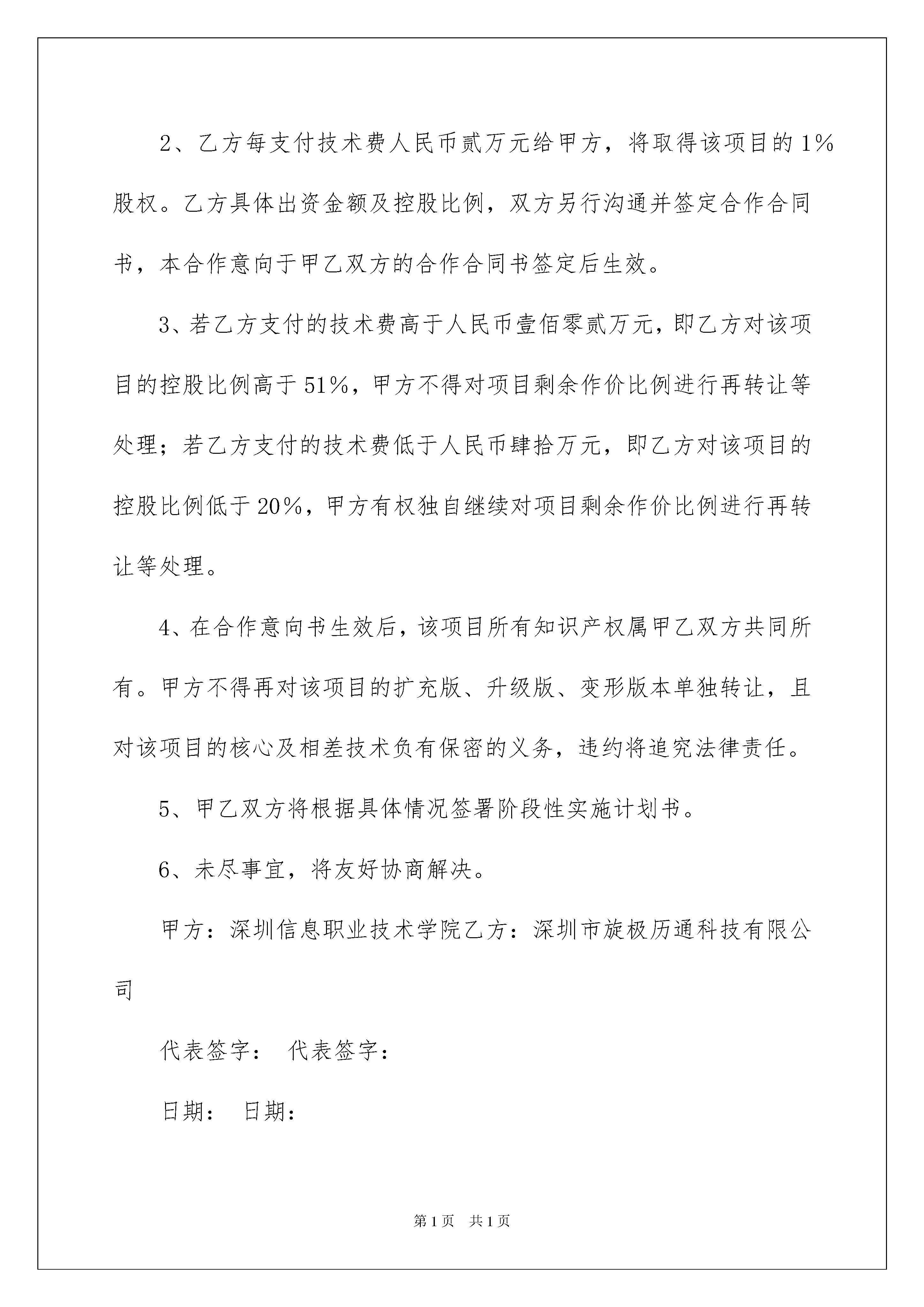 2、乙方每支付技术费人民币贰万元给甲方，将取得该项目的1％股权。乙方具体出资金额及控股比例，双方另行沟通并签定合作合同书，本合作意向于甲乙双方的合作合同书签定后生效。

3、若乙方支付的技术费高于人民币壹佰零贰万元，即乙方对该项目的控股比例高于51％，甲方不得对项目剩余作价比例进行再转让等处理；若乙方支付的技术费低于人民币肆拾万元，即乙方对该项目的控股比例低于20％，甲方有权独自继续对项目剩余作价比例进行再转让等处理。

4、在合作意向书生效后，该项目所有知识产权属甲乙双方共同所有。甲方不得再对该项目的扩充版、升级版、变形版本单独转让，且对该项目的核心及相差技术负有保密的义务，违约将追究法律责任。

5、甲乙双方将根据具体情况签署阶段性实施计划书。

6、未尽事宜，将友好协商解决。

甲方：深圳信息职业技术学院乙方：深圳市旋极历通科技有限公司

代表签字： 代表签字：

日期： 日期：

第1页 共1页